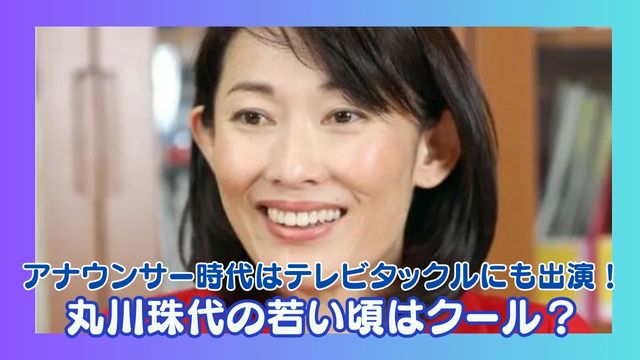 アナウンサー時代はテレビタックルにも出演！
丸川珠代の若い頃はクール？